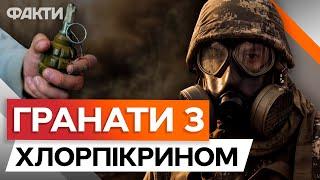 ФАКТИ

ГРАНАТИ З

ХЛОРПІКРИНОМ